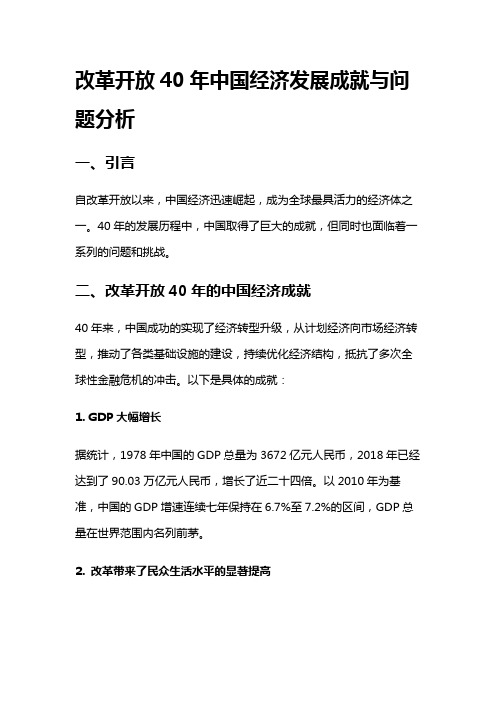 改革开放 40 年中国经济发展成就与问题分析

一、引言

自改革开放以来，中国经济迅速崛起，成为全球最具活力的经济体之一。40 年的发展历程中，中国取得了巨大的成就，但同时也面临着一系列的问题和挑战。

二、改革开放 40 年的中国经济成就

40 年来，中国成功的实现了经济转型升级，从计划经济向市场经济转型，推动了各类基础设施的建设，持续优化经济结构，抵抗了多次全球性金融危机的冲击。以下是具体的成就：

1. GDP 大幅增长

据统计，1978 年中国的 GDP 总量为 3672 亿元人民币，2018 年已经达到了 90.03 万亿元人民币，增长了近二十四倍。以 2010 年为基准，中国的 GDP 增速连续七年保持在 6.7%至 7.2%的区间，GDP 总量在世界范围内名列前茅。

2. 改革带来了民众生活水平的显著提高